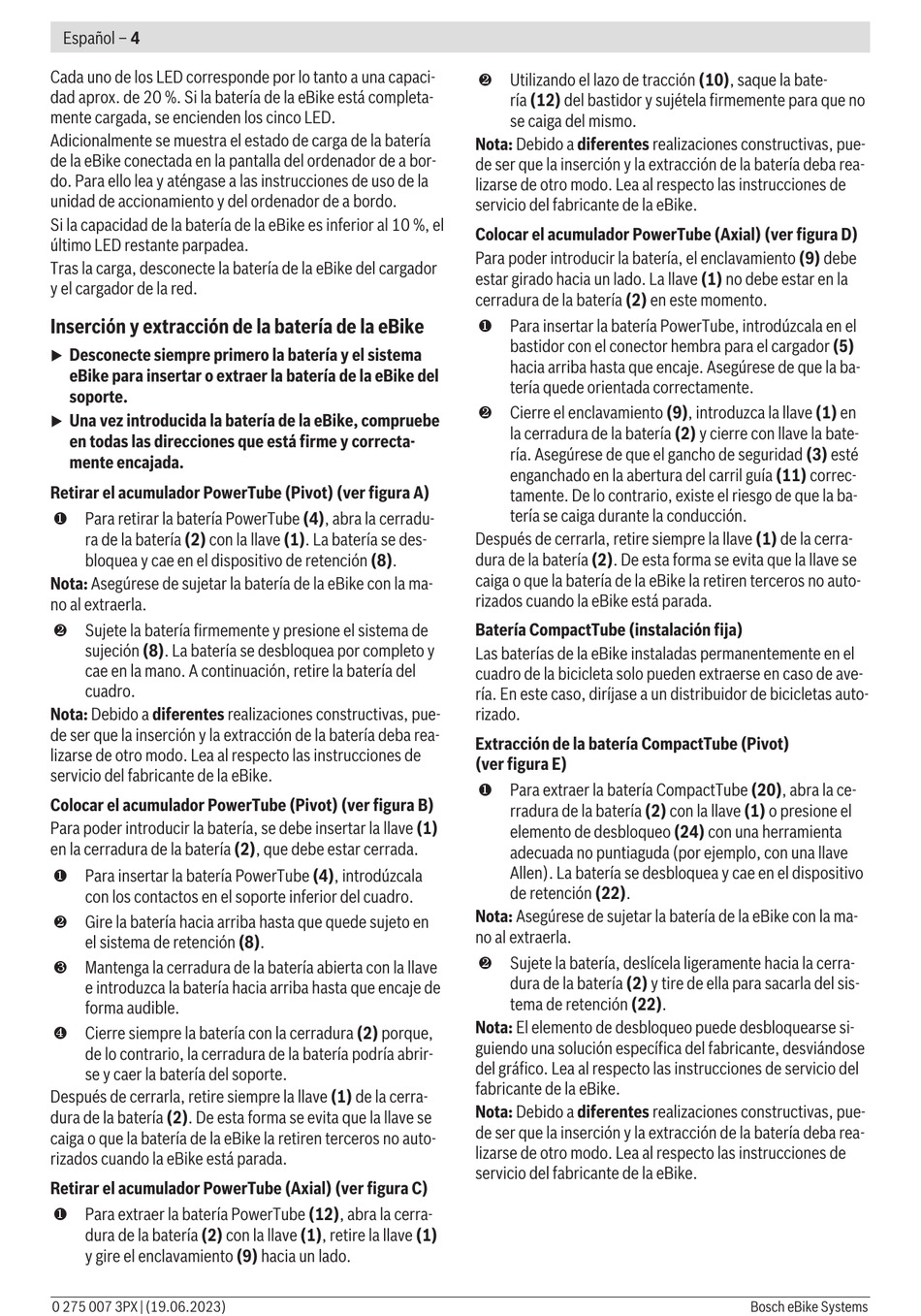 Español – 4

Cada uno de los LED corresponde por lo tanto a una capacidad aprox. de 20 %. Si la batería de la eBike está completamente cargada, se encienden los cinco LED.

Adicionalmente se muestra el estado de carga de la batería de la eBike conectada en la pantalla del ordenador de a bordo. Para ello lea y aténgase a las instrucciones de uso de la unidad de accionamiento y del ordenador de a bordo.

Si la capacidad de la batería de la eBike es inferior al 10 %, el último LED restante parpadea.

Tras la carga, desconecte la batería de la eBike del cargador y el cargador de la red.

Inserción y extracción de la batería de la eBike

▶ Desconecte siempre primero la batería y el sistema eBike para insertar o extraer la batería de la eBike del soporte.

▶ Una vez introducida la batería de la eBike, compruebe en todas las direcciones que está firme y correctamente encajada.

Retirar el acumulador PowerTube (Pivot) (ver figura A)

❶ Para retirar la batería PowerTube (4), abra la cerradura de la batería (2) con la llave (1). La batería se desbloquea y cae en el dispositivo de retención (8).

Nota: Asegúrese de sujetar la batería de la eBike con la mano al extraerla.

❷ Sujete la batería firmemente y presione el sistema de sujeción (8). La batería se desbloquea por completo y cae en la mano. A continuación, retire la batería del cuadro.

Nota: Debido a diferentes realizaciones constructivas, puede ser que la inserción y la extracción de la batería deba realizarse de otro modo. Lea al respecto las instrucciones de servicio del fabricante de la eBike.

Colocar el acumulador PowerTube (Pivot) (ver figura B)

Para poder introducir la batería, se debe insertar la llave (1) en la cerradura de la batería (2), que debe estar cerrada.

❶ Para insertar la batería PowerTube (4), introdúzcala con los contactos en el soporte inferior del cuadro.

❷ Gire la batería hacia arriba hasta que quede sujeto en el sistema de retención (8).

❸ Mantenga la cerradura de la batería abierta con la llave e introduzca la batería hacia arriba hasta que encaje de forma audible.

❹ Cierre siempre la batería con la cerradura (2) porque, de lo contrario, la cerradura de la batería podría abrirse y caer la batería del soporte.

Después de cerrarla, retire siempre la llave (1) de la cerradura de la batería (2). De esta forma se evita que la llave se caiga o que la batería de la eBike la retiren terceros no autorizados cuando la eBike está parada.

Retirar el acumulador PowerTube (Axial) (ver figura C)

❶ Para extraer la batería PowerTube (12), abra la cerradura de la batería (2) con la llave (1), retire la llave (1) y gire el enclavamiento (9) hacia un lado.

❷ Utilizando el lazo de tracción (10), saque la batería (12) del bastidor y sujétela firmemente para que no se caiga del mismo.

Nota: Debido a diferentes realizaciones constructivas, puede ser que la inserción y la extracción de la batería deba realizarse de otro modo. Lea al respecto las instrucciones de servicio del fabricante de la eBike.

Colocar el acumulador PowerTube (Axial) (ver figura D)

Para poder introducir la batería, el enclavamiento (9) debe estar girado hacia un lado. La llave (1) no debe estar en la cerradura de la batería (2) en este momento.

❶ Para insertar la batería PowerTube, introdúzcala en el bastidor con el conector hembra para el cargador (5) hacia arriba hasta que encaje. Asegúrese de que la batería quede orientada correctamente.

❷ Cierre el enclavamiento (9), introduzca la llave (1) en la cerradura de la batería (2) y cierre con llave la batería. Asegúrese de que el gancho de seguridad (3) esté enganchado en la abertura del carril guía (11) correctamente. De lo contrario, existe el riesgo de que la batería se caiga durante la conducción.

Después de cerrarla, retire siempre la llave (1) de la cerradura de la batería (2). De esta forma se evita que la llave se caiga o que la batería de la eBike la retiren terceros no autorizados cuando la eBike está parada.

Batería CompactTube (instalación fija)

Las baterías de la eBike instaladas permanentemente en el cuadro de la bicicleta solo pueden extraerse en caso de avería. En este caso, diríjase a un distribuidor de bicicletas autorizado.

Extracción de la batería CompactTube (Pivot) (ver figura E)

❶ Para extraer la batería CompactTube (20), abra la cerradura de la batería (2) con la llave (1) o presione el elemento de desbloqueo (24) con una herramienta adecuada no puntiaguda (por ejemplo, con una llave Allen). La batería se desbloquea y cae en el dispositivo de retención (22).

Nota: Asegúrese de sujetar la batería de la eBike con la mano al extraerla.

❷ Sujete la batería, deslícela ligeramente hacia la cerradura de la batería (2) y tire de ella para sacarla del sistema de retención (22).

Nota: El elemento de desbloqueo puede desbloquearse siguiendo una solución específica del fabricante, desviándose del gráfico. Lea al respecto las instrucciones de servicio del fabricante de la eBike.

Nota: Debido a diferentes realizaciones constructivas, puede ser que la inserción y la extracción de la batería deba realizarse de otro modo. Lea al respecto las instrucciones de servicio del fabricante de la eBike.

0 275 007 3PX | (19.06.2023)

Bosch eBike Systems